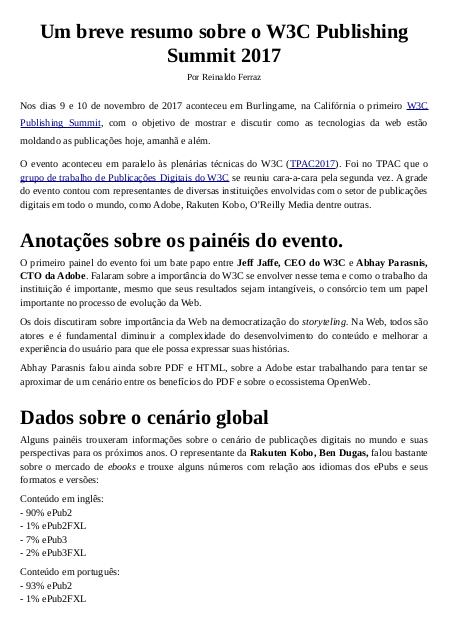 Um breve resumo sobre o W3C Publishing Summit 2017

Por Reinaldo Ferraz

Nos dias 9 e 10 de novembro de 2017 aconteceu em Burlingame, na Califórnia o primeiro W3C Publishing Summit, com o objetivo de mostrar e discutir como as tecnologias da web estão moldando as publicações hoje, amanhã e além.

O evento aconteceu em paralelo às plenárias técnicas do W3C (TPAC2017). Foi no TPAC que o grupo de trabalho de Publicações Digitais do W3C se reuniu cara-a-cara pela segunda vez. A grade do evento contou com representantes de diversas instituições envolvidas com o setor de publicações digitais em todo o mundo, como Adobe, Rakuten Kobo, O'Reilly Media dentre outras.

Anotações sobre os painéis do evento.

O primeiro painel do evento foi um bate papo entre Jeff Jaffe, CEO do W3C e Abhay Parasnis, CTO da Adobe. Falaram sobre a importância do W3C se envolver nesse tema e como o trabalho da instituição é importante, mesmo que seus resultados sejam intangíveis, o consórcio tem um papel importante no processo de evolução da Web.

Os dois discutiram sobre importância da Web na democratização do storyteling. Na Web, todos são atores e é fundamental diminuir a complexidade do desenvolvimento do conteúdo e melhorar a experiência do usuário para que ele possa expressar suas histórias.

Abhay Parasnis falou ainda sobre PDF e HTML, sobre a Adobe estar trabalhando para tentar se aproximar de um cenário entre os benefícios do PDF e sobre o ecossistema OpenWeb.

Dados sobre o cenário global

Alguns painéis trouxeram informações sobre o cenário de publicações digitais no mundo e suas perspectivas para os próximos anos. O representante da Rakuten Kobo, Ben Dugas, falou bastante sobre o mercado de ebooks e trouxe alguns números com relação aos idiomas dos ePubs e seus formatos e versões:

Conteúdo em inglês:
- 90% ePub2
- 1% ePub2FXL
- 7% ePub3
- 2% ePub3FXL

Conteúdo em português:
- 93% ePub2
- 1% ePub2FXL